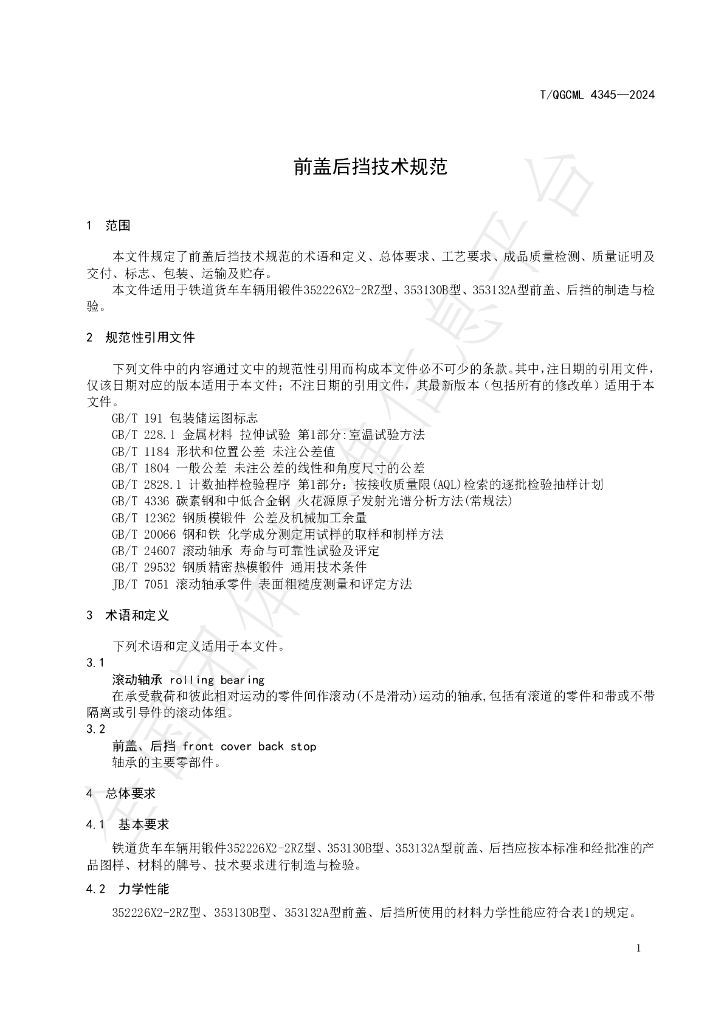 T/QGCML 4345—2024

前盖后挡技术规范

1 范围

本文件规定了前盖后挡技术规范的术语和定义、总体要求、工艺要求、成品质量检测、质量证明及交付、标志、包装、运输及贮存。

本文件适用于铁道货车车辆用锻件352226X2-2RZ型、353130B型、353132A型前盖、后挡的制造与检验。

2 规范性引用文件

下列文件中的内容通过文中的规范性引用而构成本文件必不可少的条款。其中，注日期的引用文件，仅该日期对应的版本适用于本文件；不注日期的引用文件，其最新版本（包括所有的修改单）适用于本文件。

GB/T 191 包装储运图标志
GB/T 228.1 金属材料 拉伸试验 第1部分:室温试验方法
GB/T 1184 形状和位置公差 未注公差值
GB/T 1804 一般公差 未注公差的线性和角度尺寸的公差
GB/T 2828.1 计数抽样检验程序 第1部分：按接收质量限(AQL)检索的逐批检验抽样计划
GB/T 4336 碳素钢和中低合金钢 火花源原子发射光谱分析方法(常规法)
GB/T 12362 钢质模锻件 公差及机械加工余量
GB/T 20066 钢和铁 化学成分测定用试样的取样和制样方法
GB/T 24607 滚动轴承 寿命与可靠性试验及评定
GB/T 29532 钢质精密热模锻件 通用技术条件
JB/T 7051 滚动轴承零件 表面粗糙度测量和评定方法

3 术语和定义

下列术语和定义适用于本文件。

3.1
滚动轴承 rolling bearing
在承受载荷和彼此相对运动的零件间作滚动(不是滑动)运动的轴承,包括有滚道的零件和带或不带隔离或引导件的滚动体组。

3.2
前盖、后挡 front cover back stop
轴承的主要零部件。

4 总体要求

4.1 基本要求

铁道货车车辆用锻件352226X2-2RZ型、353130B型、353132A型前盖、后挡应按本标准和经批准的产品图样、材料的牌号、技术要求进行制造与检验。

4.2 力学性能

352226X2-2RZ型、353130B型、353132A型前盖、后挡所使用的材料力学性能应符合表1的规定。

1